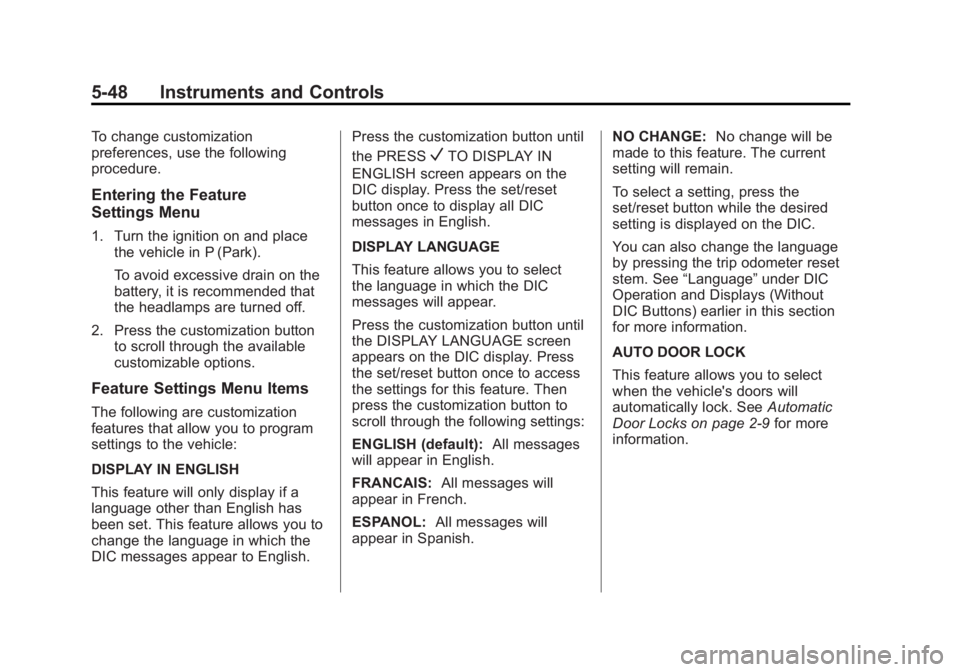 5-48 Instruments and Controls

To change customization preferences, use the following procedure.

Entering the Feature Settings Menu

1. Turn the ignition on and place the vehicle in P (Park).

To avoid excessive drain on the battery, it is recommended that the headlamps are turned off.

2. Press the customization button to scroll through the available customizable options.

Feature Settings Menu Items

The following are customization features that allow you to program settings to the vehicle:

DISPLAY IN ENGLISH

This feature will only display if a language other than English has been set. This feature allows you to change the language in which the DIC messages appear to English.

Press the customization button until the PRESS ✓ TO DISPLAY IN ENGLISH screen appears on the DIC display. Press the set/reset button once to display all DIC messages in English.

DISPLAY LANGUAGE

This feature allows you to select the language in which the DIC messages will appear.

Press the customization button until the DISPLAY LANGUAGE screen appears on the DIC display. Press the set/reset button once to access the settings for this feature. Then press the customization button to scroll through the following settings:

ENGLISH (default): All messages will appear in English.

FRANCAIS: All messages will appear in French.

ESPANOL: All messages will appear in Spanish.

NO CHANGE: No change will be made to this feature. The current setting will remain.

To select a setting, press the set/reset button while the desired setting is displayed on the DIC.

You can also change the language by pressing the trip odometer reset stem. See “Language” under DIC Operation and Displays (Without DIC Buttons) earlier in this section for more information.

AUTO DOOR LOCK

This feature allows you to select when the vehicle's doors will automatically lock. See Automatic Door Locks on page 2-9 for more information.

carmanualsonline.info